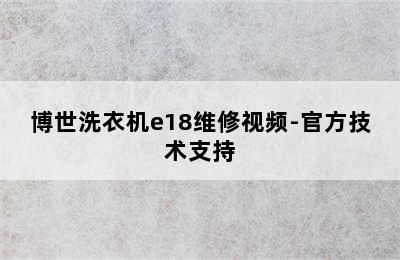 博世洗衣机e18维修视频-官方技术支持